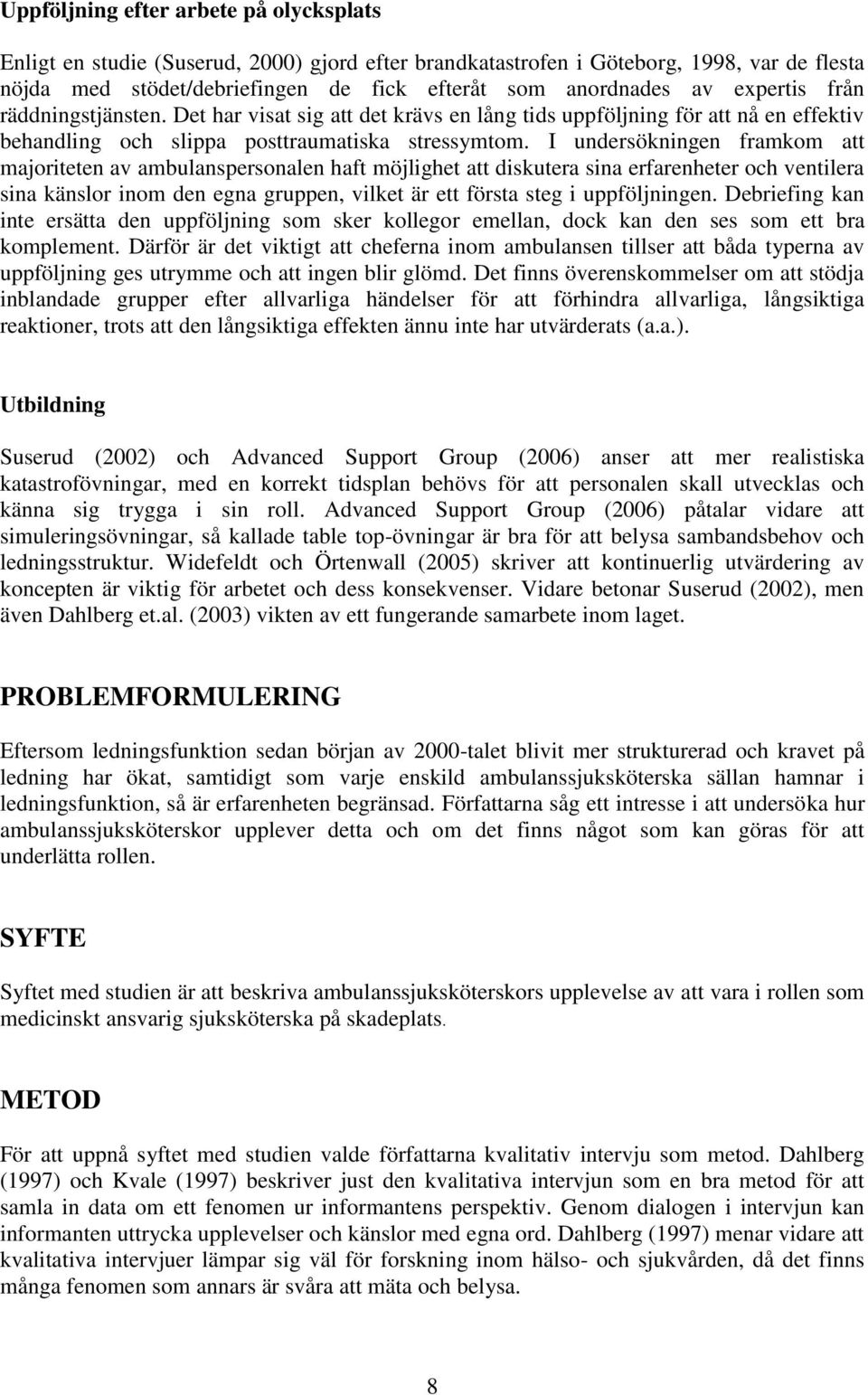 Uppföljning efter arbete på olycksplats

Enligt en studie (Suserud, 2000) gjord efter brandkatastrofen i Göteborg, 1998, var de flesta nöjda med stödet/debriefingen de fick efteråt som anordnades av expertis från räddningstjänsten. Det har visat sig att det krävs en lång tids uppföljning för att nå en effektiv behandling och slippa posttraumatiska stressymtom. I undersökningen framkom att majoriteten av ambulanspersonalen haft möjlighet att diskutera sina erfarenheter och ventilera sina känslor inom den egna gruppen, vilket är ett första steg i uppföljningen. Debriefing kan inte ersätta den uppföljning som sker kollegor emellan, dock kan den ses som ett bra komplement. Därför är det viktigt att cheferna inom ambulansen tillser att båda typerna av uppföljning ges utrymme och att ingen blir glömd. Det finns överenskommelser om att stödja inblandade grupper efter allvarliga händelser för att förhindra allvarliga, långsiktiga reaktioner, trots att den långsiktiga effekten ännu inte har utvärderats (a.a.).

Utbildning

Suserud (2002) och Advanced Support Group (2006) anser att mer realistiska katastrofövningar, med en korrekt tidsplan behövs för att personalen skall utvecklas och känna sig trygga i sin roll. Advanced Support Group (2006) påtalar vidare att simuleringsövningar, så kallade table top-övningar är bra för att belysa sambandsbehov och ledningsstruktur. Widefeldt och Örtenwall (2005) skriver att kontinuerlig utvärdering av koncepten är viktig för arbetet och dess konsekvenser. Vidare betonar Suserud (2002), men även Dahlberg et.al. (2003) vikten av ett fungerande samarbete inom laget.

PROBLEMFORMULERING

Eftersom ledningsfunktion sedan början av 2000-talet blivit mer strukturerad och kravet på ledning har ökat, samtidigt som varje enskild ambulanssjuksköterska sällan hamnar i ledningsfunktion, så är erfarenheten begränsad. Författarna såg ett intresse i att undersöka hur ambulanssjuksköterskor upplever detta och om det finns något som kan göras för att underlätta rollen.

SYFTE

Syftet med studien är att beskriva ambulanssjuksköterskors upplevelse av att vara i rollen som medicinskt ansvarig sjuksköterska på skadeplats.

METOD

För att uppnå syftet med studien valde författarna kvalitativ intervju som metod. Dahlberg (1997) och Kvale (1997) beskriver just den kvalitativa intervjun som en bra metod för att samla in data om ett fenomen ur informantens perspektiv. Genom dialogen i intervjun kan informanten uttrycka upplevelser och känslor med egna ord. Dahlberg (1997) menar vidare att kvalitativa intervjuer lämpar sig väl för forskning inom hälso- och sjukvården, då det finns många fenomen som annars är svåra att mäta och belysa.

8